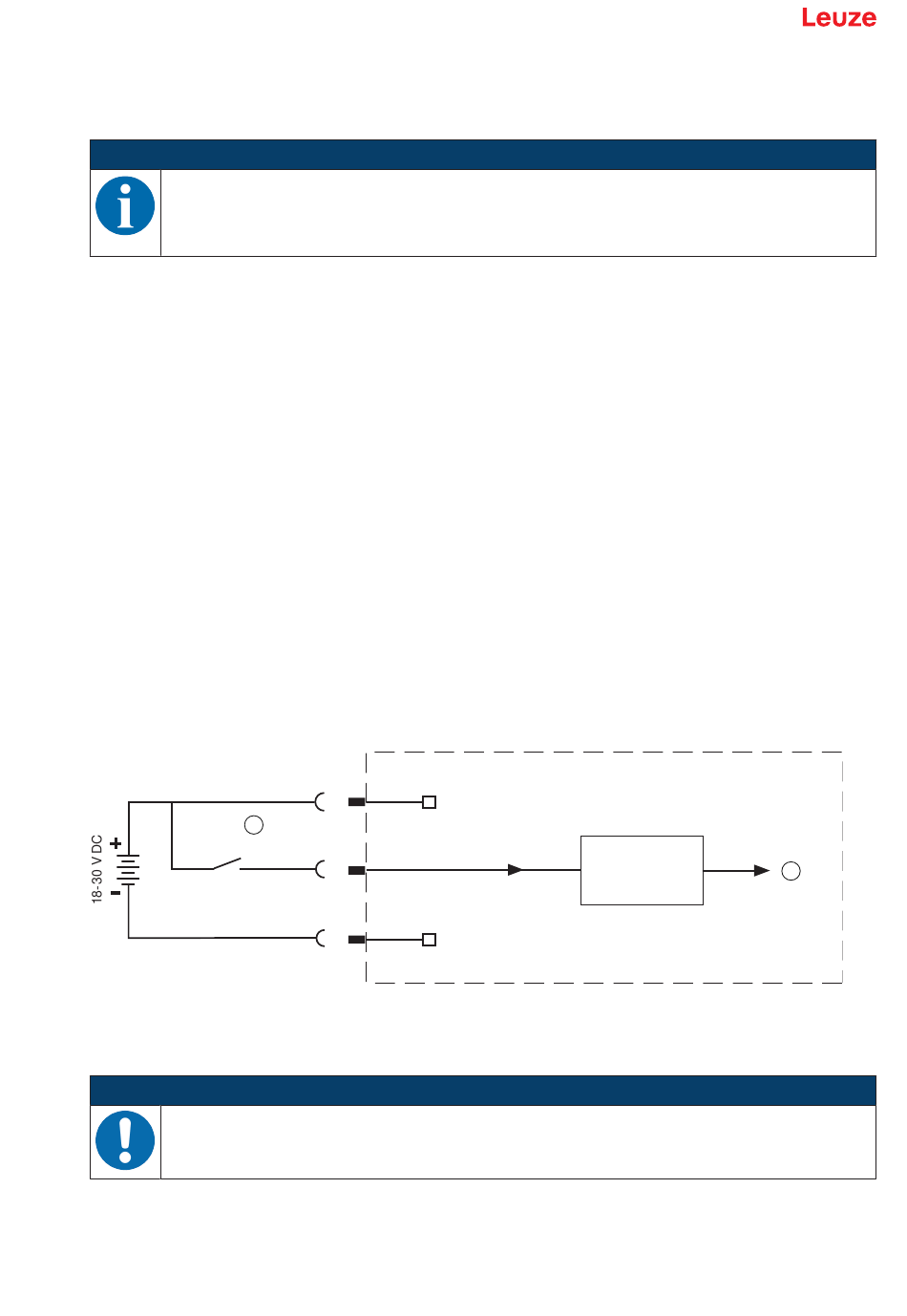 Leuze

18-30 V DC

+

-